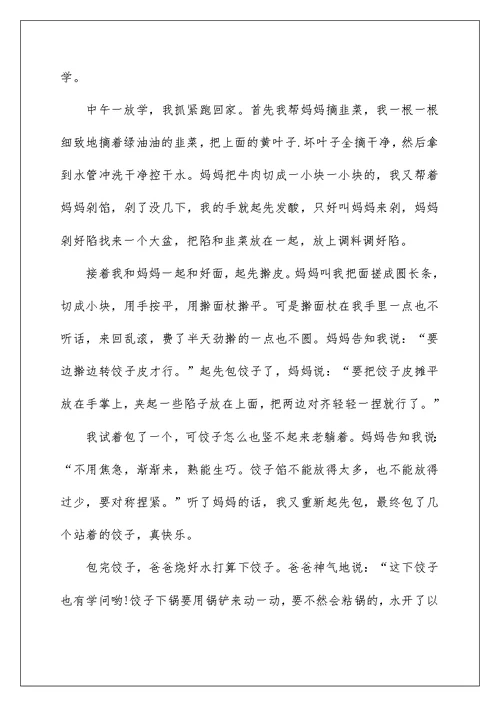 学。

中午一放学，我抓紧跑回家。首先我帮妈妈摘韭菜，我一根一根细致地摘着绿油油的韭菜，把上面的黄叶子.坏叶子全摘干净，然后拿到水管冲洗干净控干水。妈妈把牛肉切成一小块一小块的，我又帮着妈妈剁馅，剁了没几下，我的手就起先发酸，只好叫妈妈来剁，妈妈剁好陷找来一个大盆，把陷和韭菜放在一起，放上调料调好陷。

接着我和妈妈一起和好面，起先擀皮。妈妈叫我把面搓成圆长条，切成小块，用手按平，用擀面杖擀平。可是擀面杖在我手里一点也不听话，来回乱滚，费了半天劲擀的一点也不圆。妈妈告知我说：“要边擀边转饺子皮才行。”起先包饺子了，妈妈说：“要把饺子皮摊平放在手掌上，夹起一些陷子放在上面，把两边对齐轻轻一捏就行了。”

我试着包了一个，可饺子怎么也竖不起来老躺着。妈妈告知我说：“不用焦急，渐渐来，熟能生巧。饺子馅不能放得太多，也不能放得过少，要对称捏紧。”听了妈妈的话，我又重新起先包，最终包了几个站着的饺子，真快乐。

包完饺子，爸爸烧好水打算下饺子。爸爸神气地说：“这下饺子也有学问哟!饺子下锅要用锅铲来动一动，要不然会粘锅的，水开了以